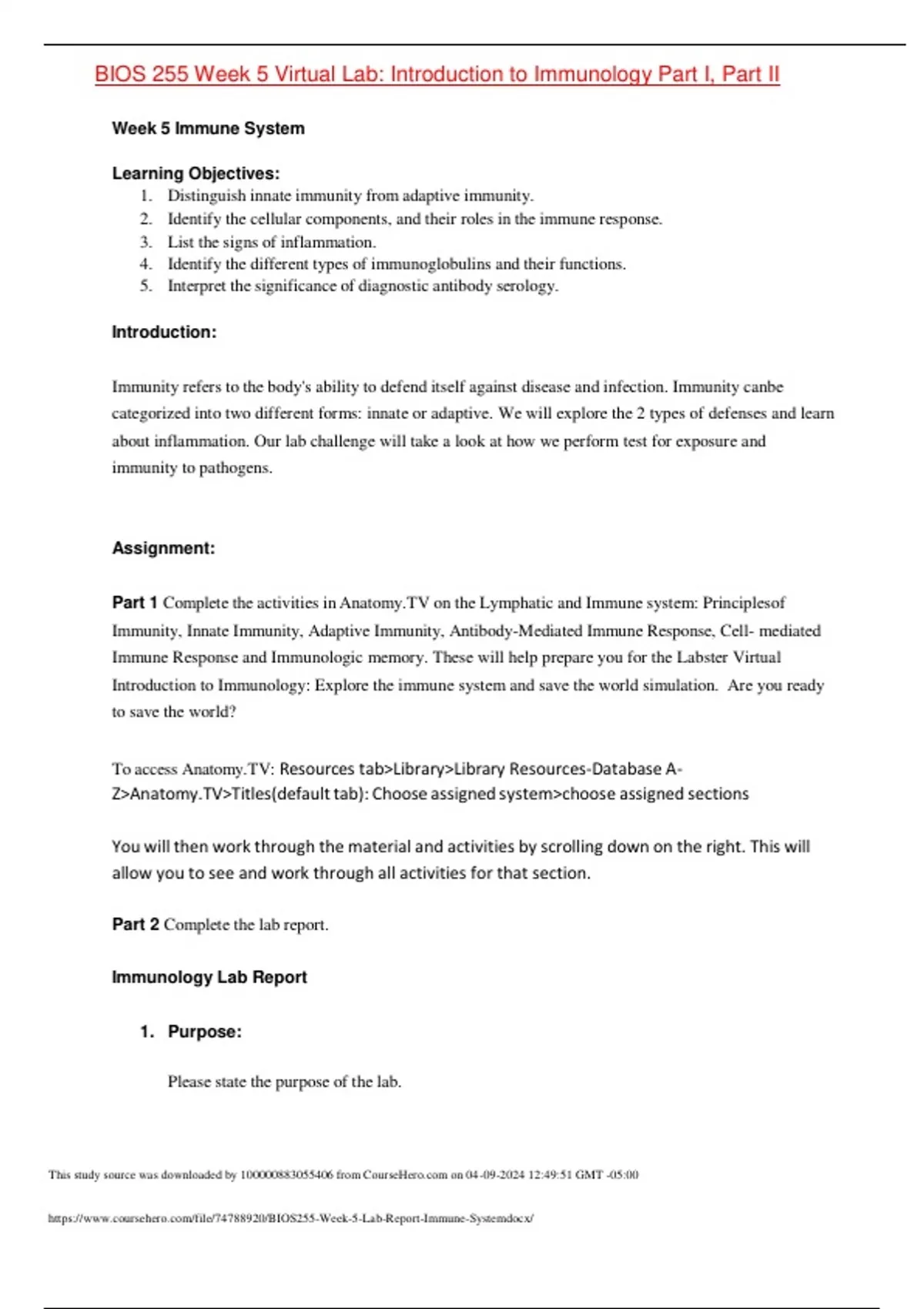 BIOS 255 Week 5 Virtual Lab: Introduction to Immunology Part I, Part II

Week 5 Immune System

Learning Objectives:
1. Distinguish innate immunity from adaptive immunity.
2. Identify the cellular components, and their roles in the immune response.
3. List the signs of inflammation.
4. Identify the different types of immunoglobulins and their functions.
5. Interpret the significance of diagnostic antibody serology.

Introduction:

Immunity refers to the body's ability to defend itself against disease and infection. Immunity canbe categorized into two different forms: innate or adaptive. We will explore the 2 types of defenses and learn about inflammation. Our lab challenge will take a look at how we perform test for exposure and immunity to pathogens.

Assignment:

Part 1 Complete the activities in Anatomy.TV on the Lymphatic and Immune system: Principlesof Immunity, Innate Immunity, Adaptive Immunity, Antibody-Mediated Immune Response, Cell- mediated Immune Response and Immunologic memory. These will help prepare you for the Labster Virtual Introduction to Immunology: Explore the immune system and save the world simulation. Are you ready to save the world?

To access Anatomy.TV: Resources tab>Library>Library Resources-Database A-Z>Anatomy.TV>Titles(default tab): Choose assigned system>choose assigned sections

You will then work through the material and activities by scrolling down on the right. This will allow you to see and work through all activities for that section.

Part 2 Complete the lab report.

Immunology Lab Report

1. Purpose:

Please state the purpose of the lab.

This study source was downloaded by 100000883055406 from CourseHero.com on 04-09-2024 12:49:51 GMT -05:00

https://www.coursehero.com/file/74788920/BIOS255-Week-5-Lab-Report-Immune-Systemdocx/